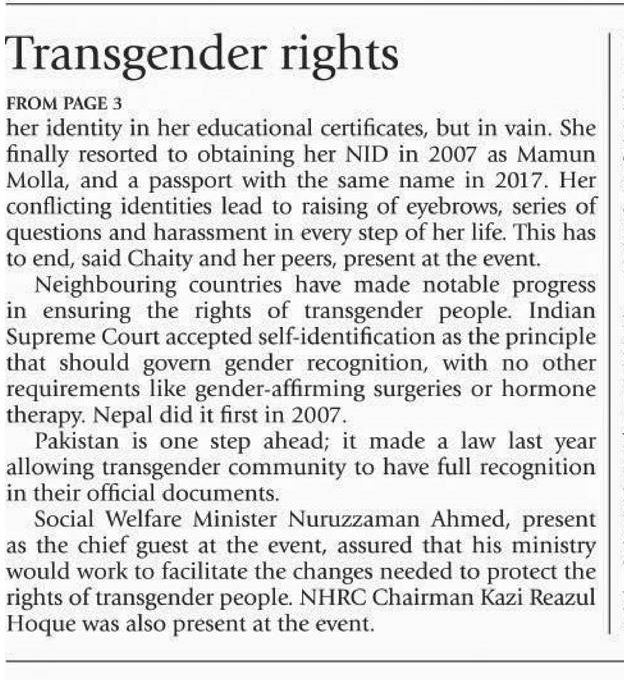 Transgender rights

FROM PAGE 3

her identity in her educational certificates, but in vain. She finally resorted to obtaining her NID in 2007 as Mamun Molla, and a passport with the same name in 2017. Her conflicting identities lead to raising of eyebrows, series of questions and harassment in every step of her life. This has to end, said Chaity and her peers, present at the event.

Neighbouring countries have made notable progress in ensuring the rights of transgender people. Indian Supreme Court accepted self-identification as the principle that should govern gender recognition, with no other requirements like gender-affirming surgeries or hormone therapy. Nepal did it first in 2007.

Pakistan is one step ahead; it made a law last year allowing transgender community to have full recognition in their official documents.

Social Welfare Minister Nuruzzaman Ahmed, present as the chief guest at the event, assured that his ministry would work to facilitate the changes needed to protect the rights of transgender people. NHRC Chairman Kazi Reazul Hoque was also present at the event.